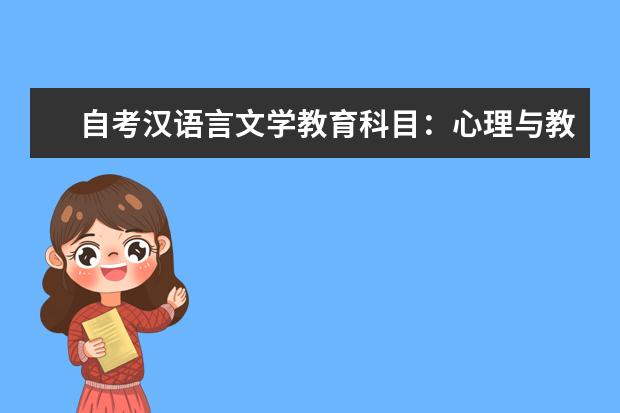 自考汉语言文学教育科目：心理与教